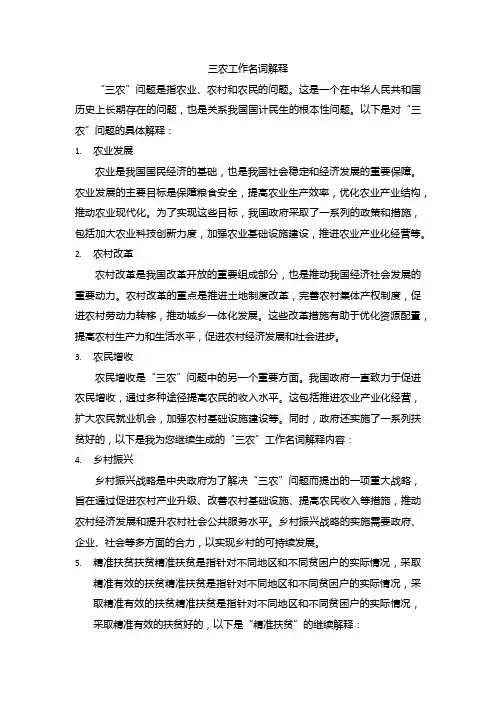 三农工作名词解释

“三农”问题是指农业、农村和农民的问题。这是一个在中华人民共和国历史上长期存在的问题，也是关系我国国计民生的根本性问题。以下是对“三农”问题的具体解释：

1. 农业发展

农业是我国国民经济的基础，也是我国社会稳定和经济发展的重要保障。农业发展的主要目标是保障粮食安全，提高农业生产效率，优化农业产业结构，推动农业现代化。为了实现这些目标，我国政府采取了一系列的政策和措施，包括加大农业科技创新力度，加强农业基础设施建设，推进农业产业化经营等。

2. 农村改革

农村改革是我国改革开放的重要组成部分，也是推动我国经济社会发展的重要动力。农村改革的重点是推进土地制度改革，完善农村集体产权制度，促进农村劳动力转移，推动城乡一体化发展。这些改革措施有助于优化资源配置，提高农村生产力和生活水平，促进农村经济发展和社会进步。

3. 农民增收

农民增收是“三农”问题中的另一个重要方面。我国政府一直致力于促进农民增收，通过多种途径提高农民的收入水平。这包括推进农业产业化经营，扩大农民就业机会，加强农村基础设施建设等。同时，政府还实施了一系列扶贫好的，以下是我为您继续生成的“三农”工作名词解释内容：

4. 乡村振兴

乡村振兴战略是中央政府为了解决“三农”问题而提出的一项重大战略，旨在通过促进农村产业升级、改善农村基础设施、提高农民收入等措施，推动农村经济发展和提升农村社会公共服务水平。乡村振兴战略的实施需要政府、企业、社会等多方面的合力，以实现乡村的可持续发展。

5. 精准扶贫扶贫精准扶贫是指针对不同地区和不同贫困户的实际情况，采取精准有效的扶贫精准扶贫是指针对不同地区和不同贫困户的实际情况，采取精准有效的扶贫精准扶贫是指针对不同地区和不同贫困户的实际情况，采取精准有效的扶贫好的，以下是“精准扶贫”的继续解释：